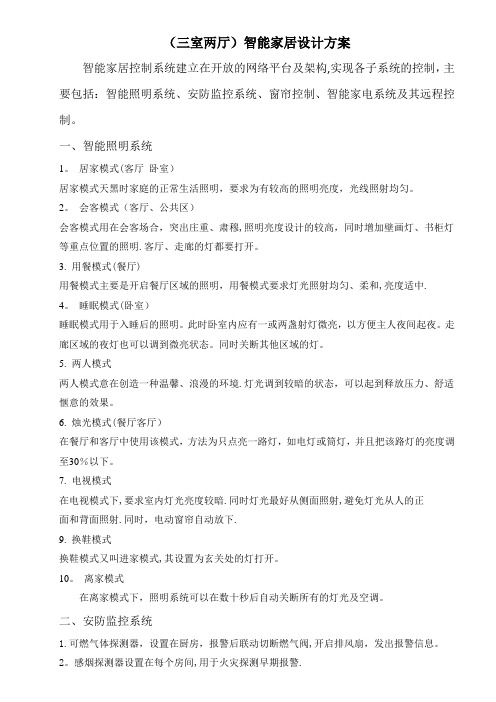 （三室两厅）智能家居设计方案

智能家居控制系统建立在开放的网络平台及架构,实现各子系统的控制，主要包括：智能照明系统、安防监控系统、窗帘控制、智能家电系统及其远程控制。

一、智能照明系统

1。 居家模式(客厅 卧室)

居家模式天黑时家庭的正常生活照明，要求为有较高的照明亮度，光线照射均匀。

2。 会客模式（客厅、公共区）

会客模式用在会客场合，突出庄重、肃穆,照明亮度设计的较高，同时增加壁画灯、书柜灯等重点位置的照明.客厅、走廊的灯都要打开。

3. 用餐模式(餐厅)

用餐模式主要是开启餐厅区域的照明，用餐模式要求灯光照射均匀、柔和,亮度适中.

4。 睡眠模式(卧室)

睡眠模式用于入睡后的照明。此时卧室内应有一或两盏射灯微亮，以方便主人夜间起夜。走廊区域的夜灯也可以调到微亮状态。同时关断其他区域的灯。

5. 两人模式

两人模式意在创造一种温馨、浪漫的环境.灯光调到较暗的状态，可以起到释放压力、舒适惬意的效果。

6. 烛光模式(餐厅客厅)

在餐厅和客厅中使用该模式，方法为只点亮一路灯，如电灯或筒灯，并且把该路灯的亮度调至30%以下。

7. 电视模式

在电视模式下,要求室内灯光亮度较暗.同时灯光最好从侧面照射,避免灯光从人的正面和背面照射.同时，电动窗帘自动放下.

9. 换鞋模式

换鞋模式又叫进家模式,其设置为玄关处的灯打开。

10。 离家模式

在离家模式下，照明系统可以在数十秒后自动关断所有的灯光及空调。

二、安防监控系统

1.可燃气体探测器，设置在厨房，报警后联动切断燃气阀,开启排风扇，发出报警信息。

2。感烟探测器设置在每个房间,用于火灾探测早期报警.